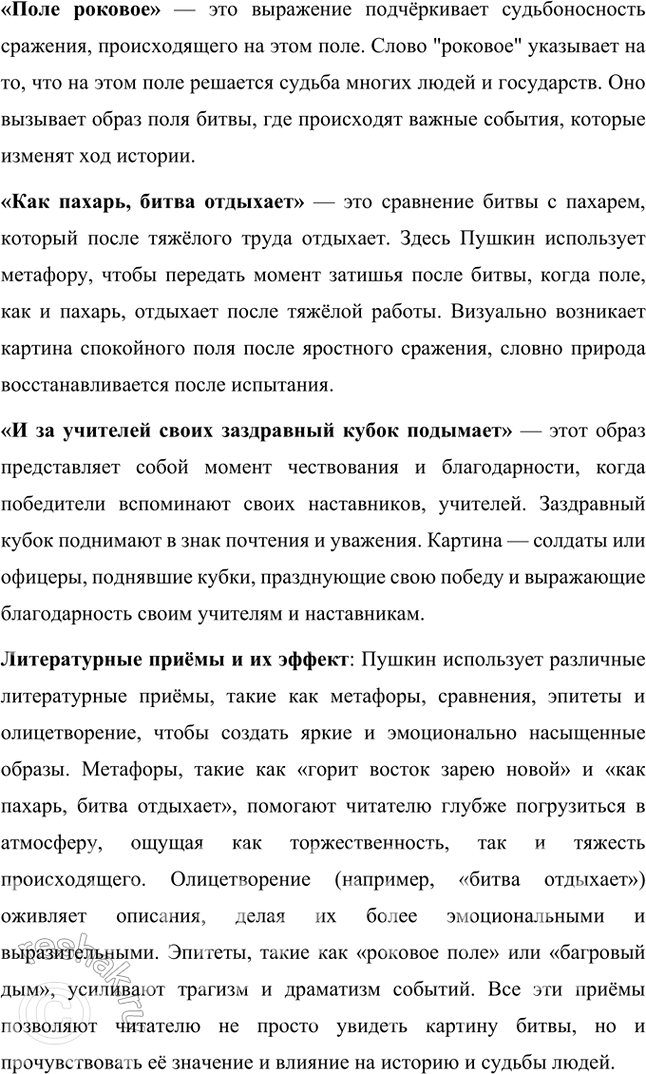 «Поле роковое» — это выражение подчёркивает судьбоносность сражения, происходящего на этом поле. Слово "роковое" указывает на то, что на этом поле решается судьба многих людей и государств. Оно вызывает образ поля битвы, где происходят важные события, которые изменят ход истории.

«Как пахарь, битва отдыхает» — это сравнение битвы с пахарем, который после тяжёлого труда отдыхает. Здесь Пушкин использует метафору, чтобы передать момент затишья после битвы, когда поле, как и пахарь, отдыхает после тяжёлой работы. Визуально возникает картина спокойного поля после яростного сражения, словно природа восстанавливается после испытания.

«И за учителей своих заздравный кубок подымает» — этот образ представляет собой момент чествования и благодарности, когда победители вспоминают своих наставников, учителей. Заздравный кубок поднимают в знак почтения и уважения. Картина — солдаты или офицеры, поднявшие кубки, празднующие свою победу и выражающие благодарность своим учителям и наставникам.

Литературные приёмы и их эффект: Пушкин использует различные литературные приёмы, такие как метафоры, сравнения, эпитеты и олицетворение, чтобы создать яркие и эмоционально насыщенные образы. Метафоры, такие как «горит восток зарею новой» и «как пахарь, битва отдыхает», помогают читателю глубже погрузиться в атмосферу, ощущая как торжественность, так и тяжесть происходящего. Олицетворение (например, «битва отдыхает») оживляет описания, делая их более эмоциональными и выразительными. Эпитеты, такие как «роковое поле» или «багровый дым», усиливают трагизм и драматизм событий. Все эти приёмы позволяют читателю не просто увидеть картину битвы, но и прочувствовать её значение и влияние на историю и судьбы людей.

reshak.ru